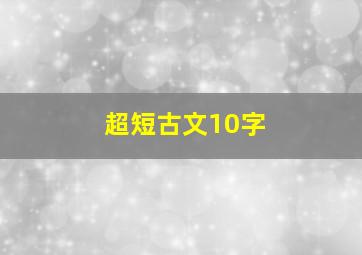 超短古文10字